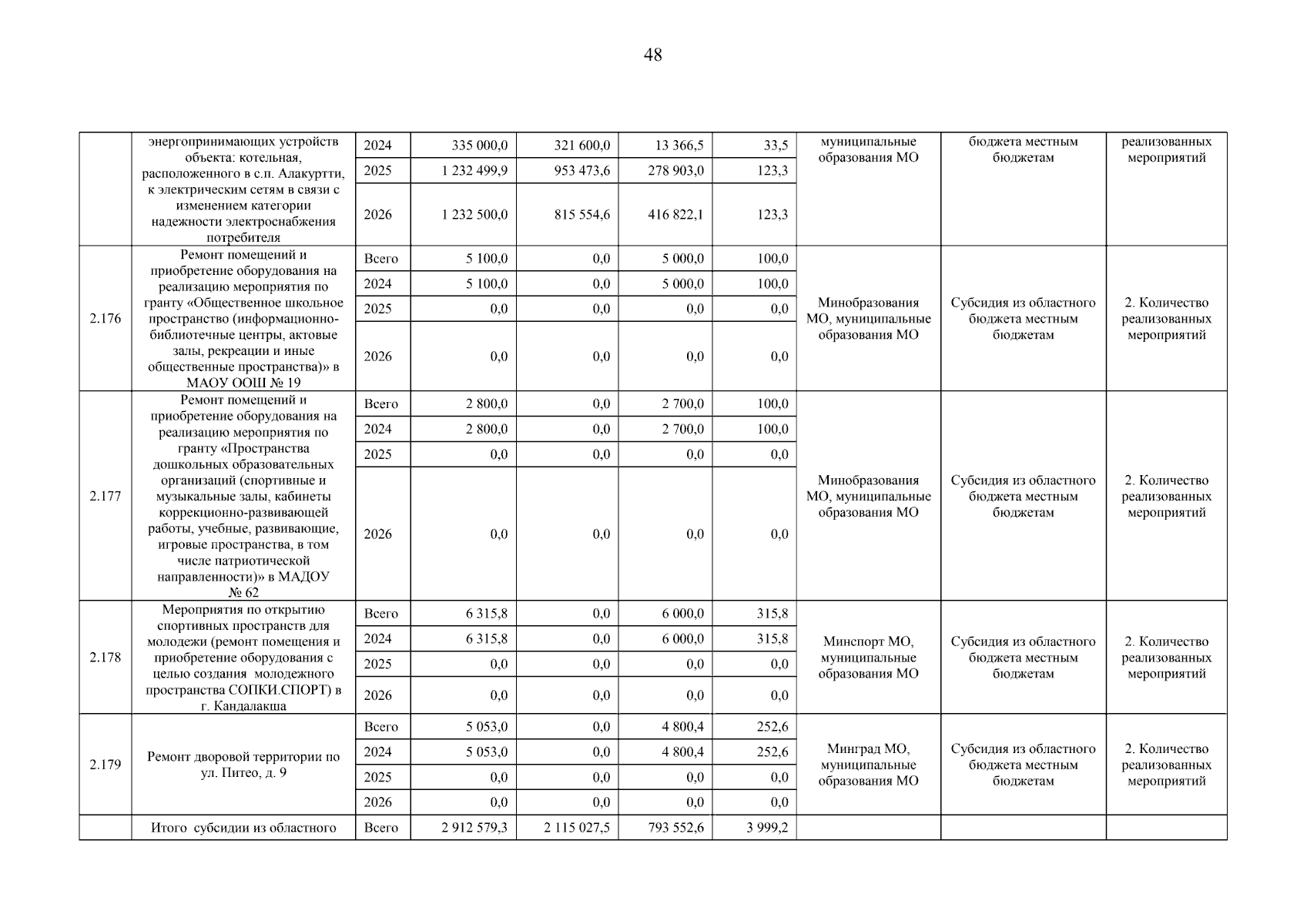 48

|  |  |  |  |  |  |  |  |  |  |
|---|---|---|---|---|---|---|---|---|---|
|  | энергопринимающих устройств объекта: котельная, расположенного в с.п. Алакуртти, к электрическим сетям в связи с изменением категории надежности электроснабжения потребителя | 2024 | 335 000,0 | 321 600,0 | 13 366,5 | 33,5 | муниципальные образования МО | бюджета местным бюджетам | реализованных мероприятий |
|  |  | 2025 | 1 232 499,9 | 953 473,6 | 278 903,0 | 123,3 |  |  |  |
|  |  | 2026 | 1 232 500,0 | 815 554,6 | 416 822,1 | 123,3 |  |  |  |
| 2.176 | Ремонт помещений и приобретение оборудования на реализацию мероприятия по гранту «Общественное школьное пространство (информационно-библиотечные центры, актовые залы, рекреации и иные общественные пространства)» в МАОУ ООШ № 19 | Всего | 5 100,0 | 0,0 | 5 000,0 | 100,0 | Минобразования МО, муниципальные образования МО | Субсидия из областного бюджета местным бюджетам | 2. Количество реализованных мероприятий |
|  |  | 2024 | 5 100,0 | 0,0 | 5 000,0 | 100,0 |  |  |  |
|  |  | 2025 | 0,0 | 0,0 | 0,0 | 0,0 |  |  |  |
|  |  | 2026 | 0,0 | 0,0 | 0,0 | 0,0 |  |  |  |
| 2.177 | Ремонт помещений и приобретение оборудования на реализацию мероприятия по гранту «Пространства дошкольных образовательных организаций (спортивные и музыкальные залы, кабинеты коррекционно-развивающей работы, учебные, развивающие, игровые пространства, в том числе патриотической направленности)» в МАДОУ № 62 | Всего | 2 800,0 | 0,0 | 2 700,0 | 100,0 | Минобразования МО, муниципальные образования МО | Субсидия из областного бюджета местным бюджетам | 2. Количество реализованных мероприятий |
|  |  | 2024 | 2 800,0 | 0,0 | 2 700,0 | 100,0 |  |  |  |
|  |  | 2025 | 0,0 | 0,0 | 0,0 | 0,0 |  |  |  |
|  |  | 2026 | 0,0 | 0,0 | 0,0 | 0,0 |  |  |  |
| 2.178 | Мероприятия по открытию спортивных пространств для молодежи (ремонт помещения и приобретение оборудования с целью создания молодежного пространства СОПКИ.СПОРТ) в г. Кандалакша | Всего | 6 315,8 | 0,0 | 6 000,0 | 315,8 | Минспорт МО, муниципальные образования МО | Субсидия из областного бюджета местным бюджетам | 2. Количество реализованных мероприятий |
|  |  | 2024 | 6 315,8 | 0,0 | 6 000,0 | 315,8 |  |  |  |
|  |  | 2025 | 0,0 | 0,0 | 0,0 | 0,0 |  |  |  |
|  |  | 2026 | 0,0 | 0,0 | 0,0 | 0,0 |  |  |  |
| 2.179 | Ремонт дворовой территории по ул. Питео, д. 9 | Всего | 5 053,0 | 0,0 | 4 800,4 | 252,6 | Минград МО, муниципальные образования МО | Субсидия из областного бюджета местным бюджетам | 2. Количество реализованных мероприятий |
|  |  | 2024 | 5 053,0 | 0,0 | 4 800,4 | 252,6 |  |  |  |
|  |  | 2025 | 0,0 | 0,0 | 0,0 | 0,0 |  |  |  |
|  |  | 2026 | 0,0 | 0,0 | 0,0 | 0,0 |  |  |  |
|  | Итого субсидии из областного | Всего | 2 912 579,3 | 2 115 027,5 | 793 552,6 | 3 999,2 |  |  |  |